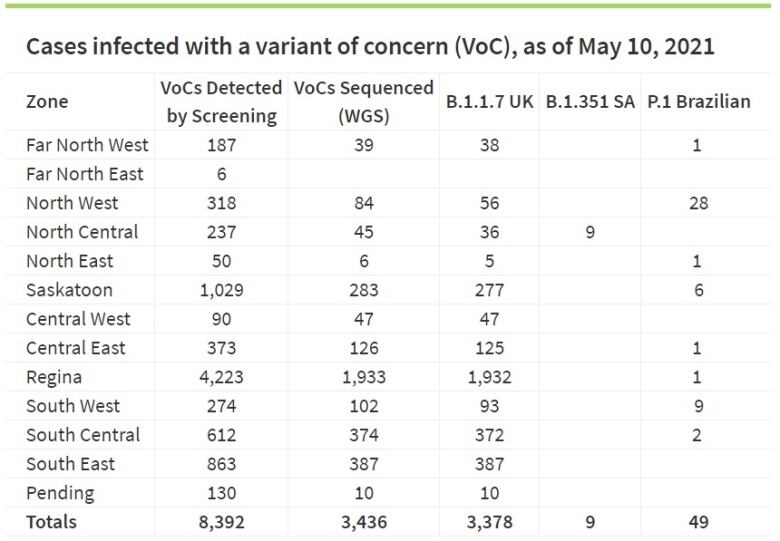 Cases infected with a variant of concern (VoC), as of May 10, 2021

| Zone | VoCs Detected by Screening | VoCs Sequenced (WGS) | B.1.1.7 UK | B.1.351 SA | P.1 Brazilian |
|---|---|---|---|---|---|
| Far North West | 187 | 39 | 38 | | 1 |
| Far North East | 6 | | | | |
| North West | 318 | 84 | 56 | | 28 |
| North Central | 237 | 45 | 36 | 9 | |
| North East | 50 | 6 | 5 | | 1 |
| Saskatoon | 1,029 | 283 | 277 | | 6 |
| Central West | 90 | 47 | 47 | | |
| Central East | 373 | 126 | 125 | | 1 |
| Regina | 4,223 | 1,933 | 1,932 | | 1 |
| South West | 274 | 102 | 93 | | 9 |
| South Central | 612 | 374 | 372 | | 2 |
| South East | 863 | 387 | 387 | | |
| Pending | 130 | 10 | 10 | | |
| Totals | 8,392 | 3,436 | 3,378 | 9 | 49 |